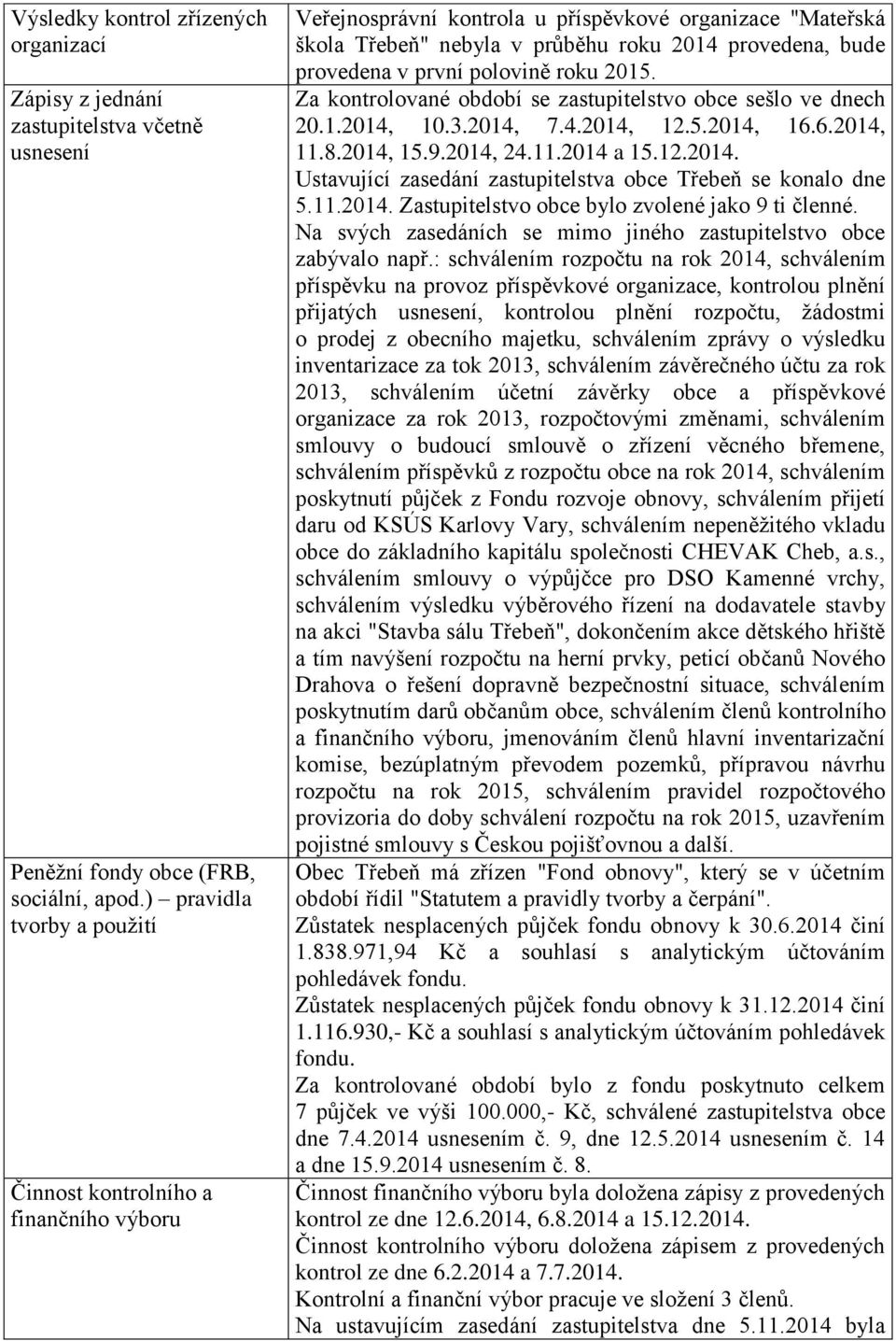 | | |
|---|---|
| Výsledky kontrol zřízených organizací | Veřejnosprávní kontrola u příspěvkové organizace "Mateřská škola Třebeň" nebyla v průběhu roku 2014 provedena, bude provedena v první polovině roku 2015. |
| Zápisy z jednání zastupitelstva včetně usnesení | Za kontrolované období se zastupitelstvo obce sešlo ve dnech 20.1.2014, 10.3.2014, 7.4.2014, 12.5.2014, 16.6.2014, 11.8.2014, 15.9.2014, 24.11.2014 a 15.12.2014. Ustavující zasedání zastupitelstva obce Třebeň se konalo dne 5.11.2014. Zastupitelstvo obce bylo zvolené jako 9 ti členné. Na svých zasedáních se mimo jiného zastupitelstvo obce zabývalo např.: schválením rozpočtu na rok 2014, schválením příspěvku na provoz příspěvkové organizace, kontrolou plnění přijatých usnesení, kontrolou plnění rozpočtu, žádostmi o prodej z obecního majetku, schválením zprávy o výsledku inventarizace za tok 2013, schválením závěrečného účtu za rok 2013, schválením účetní závěrky obce a příspěvkové organizace za rok 2013, rozpočtovými změnami, schválením smlouvy o budoucí smlouvě o zřízení věcného břemene, schválením příspěvků z rozpočtu obce na rok 2014, schválením poskytnutí půjček z Fondu rozvoje obnovy, schválením přijetí daru od KSÚS Karlovy Vary, schválením nepeněžitého vkladu obce do základního kapitálu společnosti CHEVAK Cheb, a.s., schválením smlouvy o výpůjčce pro DSO Kamenné vrchy, schválením výsledku výběrového řízení na dodavatele stavby na akci "Stavba sálu Třebeň", dokončením akce dětského hřiště a tím navýšení rozpočtu na herní prvky, peticí občanů Nového Drahova o řešení dopravně bezpečnostní situace, schválením poskytnutím darů občanům obce, schválením členů kontrolního a finančního výboru, jmenováním členů hlavní inventarizační komise, bezúplatným převodem pozemků, přípravou návrhu rozpočtu na rok 2015, schválením pravidel rozpočtového provizoria do doby schválení rozpočtu na rok 2015, uzavřením pojistné smlouvy s Českou pojišťovnou a další. |
| Peněžní fondy obce (FRB, sociální, apod.) – pravidla tvorby a použití | Obec Třebeň má zřízen "Fond obnovy", který se v účetním období řídil "Statutem a pravidly tvorby a čerpání". Zůstatek nesplacených půjček fondu obnovy k 30.6.2014 činí 1.838.971,94 Kč a souhlasí s analytickým účtováním pohledávek fondu. Zůstatek nesplacených půjček fondu obnovy k 31.12.2014 činí 1.116.930,- Kč a souhlasí s analytickým účtováním pohledávek fondu. Za kontrolované období bylo z fondu poskytnuto celkem 7 půjček ve výši 100.000,- Kč, schválené zastupitelstva obce dne 7.4.2014 usnesením č. 9, dne 12.5.2014 usnesením č. 14 a dne 15.9.2014 usnesením č. 8. |
| Činnost kontrolního a finančního výboru | Činnost finančního výboru byla doložena zápisy z provedených kontrol ze dne 12.6.2014, 6.8.2014 a 15.12.2014. Činnost kontrolního výboru doložena zápisem z provedených kontrol ze dne 6.2.2014 a 7.7.2014. Kontrolní a finanční výbor pracuje ve složení 3 členů. Na ustavujícím zasedání zastupitelstva dne 5.11.2014 byla |